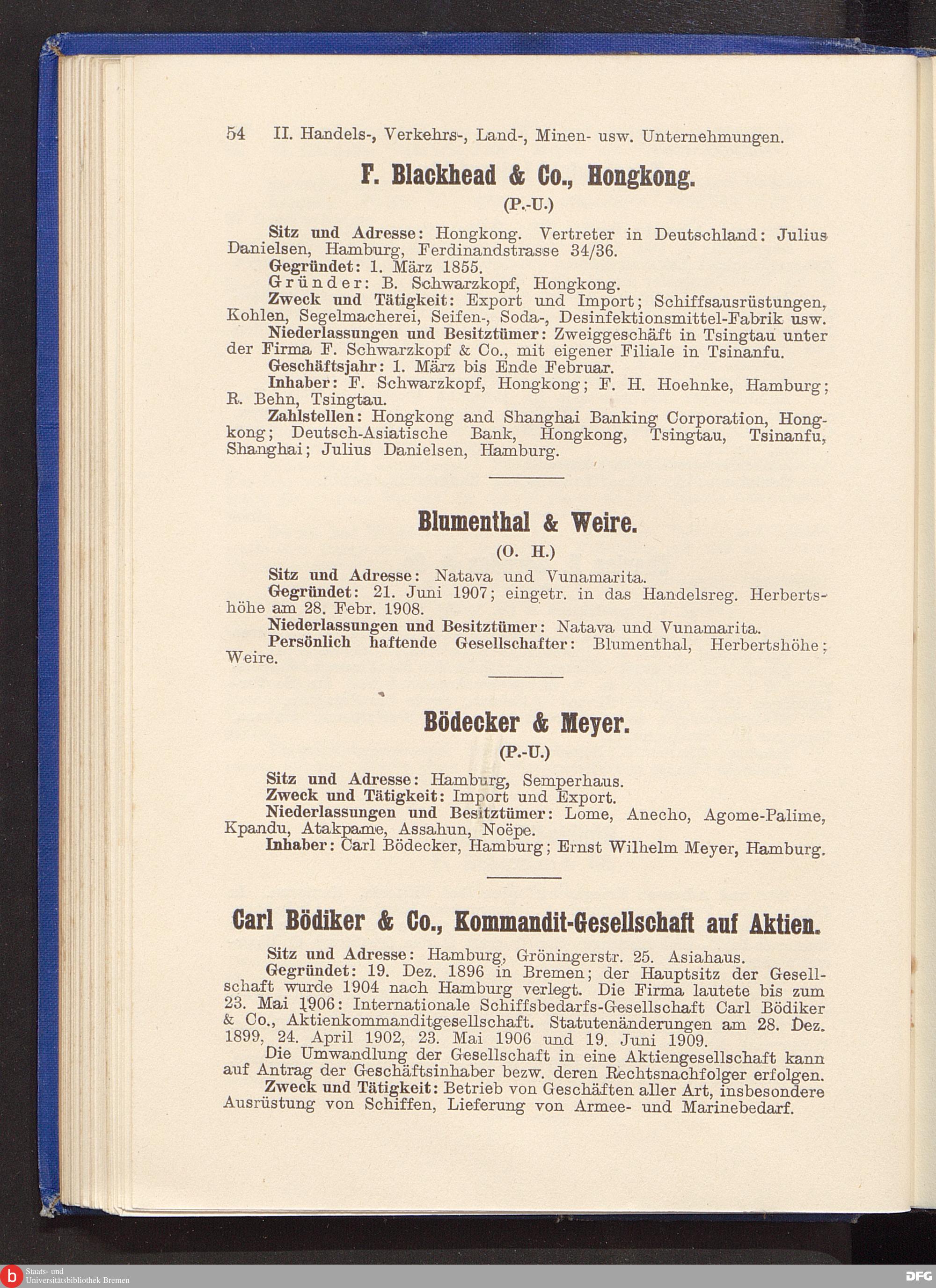 54 II. Handels-, Verkehrs-, Land-, Minen- usw. Unternehmungen.

F. Blackhead & Co., Hongkong.

(P.-U.)

Sitz und Adresse: Hongkong. Vertreter in Deutschland: Julius Danielsen, Hamburg, Ferdinandstrasse 34/36.
Gegründet: 1. März 1855.
Gründer: B. Schwarzkopf, Hongkong.
Zweck und Tätigkeit: Export und Import; Schiffsausrüstungen, Kohlen, Segelmacherei, Seifen-, Soda-, Desinfektionsmittel-Fabrik usw.
Niederlassungen und Besitztümer: Zweiggeschäft in Tsingtau unter der Firma F. Schwarzkopf & Co., mit eigener Filiale in Tsinanfu.
Geschäftsjahr: 1. März bis Ende Februar.
Inhaber: F. Schwarzkopf, Hongkong; F. H. Hoehnke, Hamburg; R. Behn, Tsingtau.
Zahlstellen: Hongkong and Shanghai Banking Corporation, Hongkong; Deutsch-Asiatische Bank, Hongkong, Tsingtau, Tsinanfu, Shanghai; Julius Danielsen, Hamburg.

Blumenthal & Weire.

(O. H.)

Sitz und Adresse: Natava und Vunamarita.
Gegründet: 21. Juni 1907; eingetr. in das Handelsreg. Herbertshöhe am 28. Febr. 1908.
Niederlassungen und Besitztümer: Natava und Vunamarita.
Persönlich haftende Gesellschafter: Blumenthal, Herbertshöhe; Weire.

Bödecker & Meyer.

(P.-U.)

Sitz und Adresse: Hamburg, Semperhaus.
Zweck und Tätigkeit: Import und Export.
Niederlassungen und Besitztümer: Lome, Anecho, Agome-Palime, Kpandu, Atakpame, Assahun, Noëpe.
Inhaber: Carl Bödecker, Hamburg; Ernst Wilhelm Meyer, Hamburg.

Carl Bödiker & Co., Kommandit-Gesellschaft auf Aktien.

Sitz und Adresse: Hamburg, Gröningerstr. 25. Asiahaus.
Gegründet: 19. Dez. 1896 in Bremen; der Hauptsitz der Gesellschaft wurde 1904 nach Hamburg verlegt. Die Firma lautete bis zum 23. Mai 1906: Internationale Schiffsbedarfs-Gesellschaft Carl Bödiker & Co., Aktienkommanditgesellschaft. Statutenänderungen am 28. Dez. 1899, 24. April 1902, 23. Mai 1906 und 19. Juni 1909.
Die Umwandlung der Gesellschaft in eine Aktiengesellschaft kann auf Antrag der Geschäftsinhaber bezw. deren Rechtsnachfolger erfolgen.
Zweck und Tätigkeit: Betrieb von Geschäften aller Art, insbesondere Ausrüstung von Schiffen, Lieferung von Armee- und Marinebedarf.

Staats- und Universitätsbibliothek Bremen
DFG